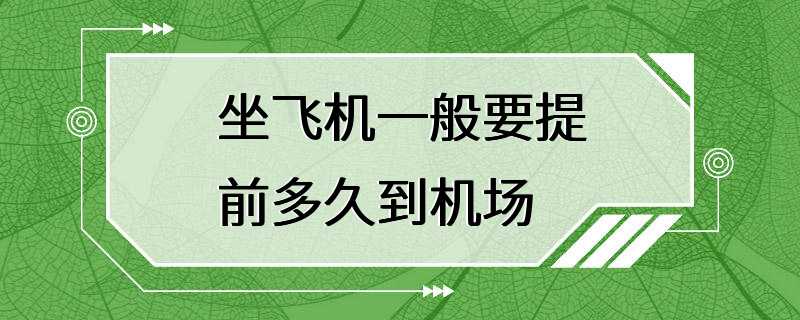 坐飞机一般要提前多久到机场